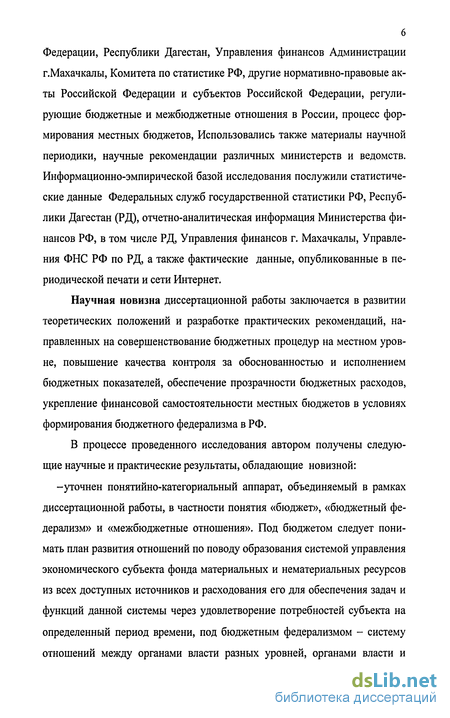 6

Федерации, Республики Дагестан, Управления финансов Администрации г.Махачкалы, Комитета по статистике РФ, другие нормативно-правовые акты Российской Федерации и субъектов Российской Федерации, регулирующие бюджетные и межбюджетные отношения в России, процесс формирования местных бюджетов, Использовались также материалы научной периодики, научные рекомендации различных министерств и ведомств. Информационно-эмпирической базой исследования послужили статистические данные Федеральных служб государственной статистики РФ, Республики Дагестан (РД), отчетно-аналитическая информация Министерства финансов РФ, в том числе РД, Управления финансов г. Махачкалы, Управления ФНС РФ по РД, а также фактические данные, опубликованные в периодической печати и сети Интернет.

Научная новизна диссертационной работы заключается в развитии теоретических положений и разработке практических рекомендаций, направленных на совершенствование бюджетных процедур на местном уровне, повышение качества контроля за обоснованностью и исполнением бюджетных показателей, обеспечение прозрачности бюджетных расходов, укрепление финансовой самостоятельности местных бюджетов в условиях формирования бюджетного федерализма в РФ.

В процессе проведенного исследования автором получены следующие научные и практические результаты, обладающие новизной:

–уточнен понятийно-категориальный аппарат, объединяемый в рамках диссертационной работы, в частности понятия «бюджет», «бюджетный федерализм» и «межбюджетные отношения». Под бюджетом следует понимать план развития отношений по поводу образования системой управления экономического субъекта фонда материальных и нематериальных ресурсов из всех доступных источников и расходования его для обеспечения задач и функций данной системы через удовлетворение потребностей субъекта на определенный период времени, под бюджетным федерализмом – систему отношений между органами власти разных уровней, органами власти и

dsLib.net
библиотека диссертаций